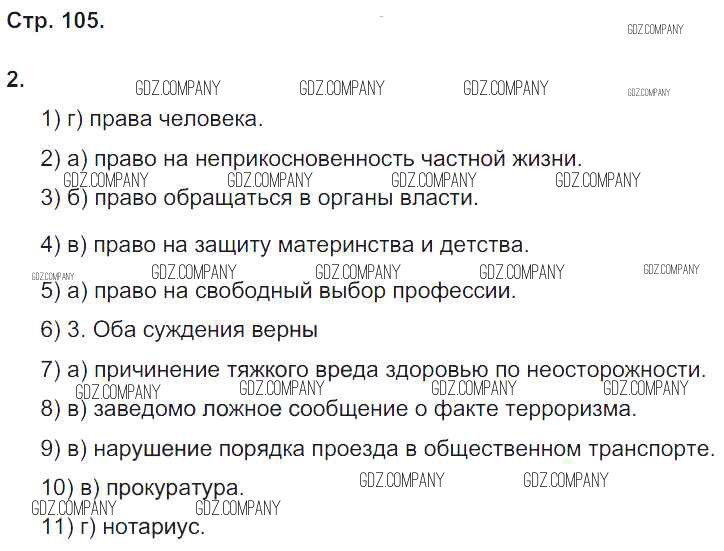 Стр. 105.

2.

1) г) права человека.

2) а) право на неприкосновенность частной жизни.

3) б) право обращаться в органы власти.

4) в) право на защиту материнства и детства.

5) а) право на свободный выбор профессии.

6) 3. Оба суждения верны

7) а) причинение тяжкого вреда здоровью по неосторожности.

8) в) заведомо ложное сообщение о факте терроризма.

9) в) нарушение порядка проезда в общественном транспорте.

10) в) прокуратура.

11) г) нотариус.

GDZ.COMPANY